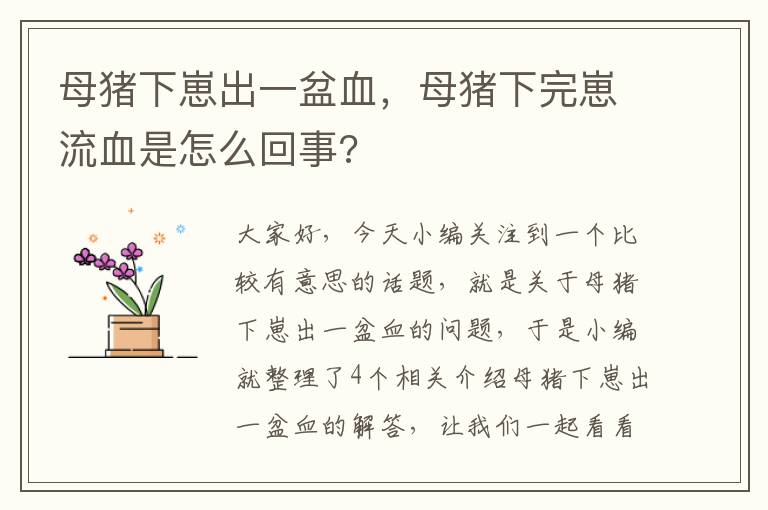 母猪下崽出一盆血，母猪下完崽流血是怎么回事?

大家好，今天小编关注到一个比较有意思的话题，就是关于母猪下崽出一盆血的问题，于是小编就整理了4个相关介绍母猪下崽出一盆血的解答，让我们一起看看